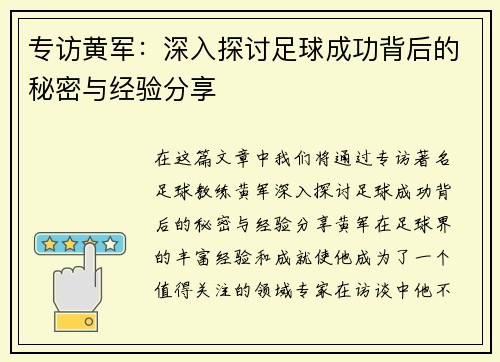 专访黄军：深入探讨足球成功背后的秘密与经验分享

在这篇文章中我们将通过专访著名足球教练黄军深入探讨足球成功背后的秘密与经验分享黄军在足球界的丰富经验和成就使他成为了一个值得关注的领域专家在访谈中他不